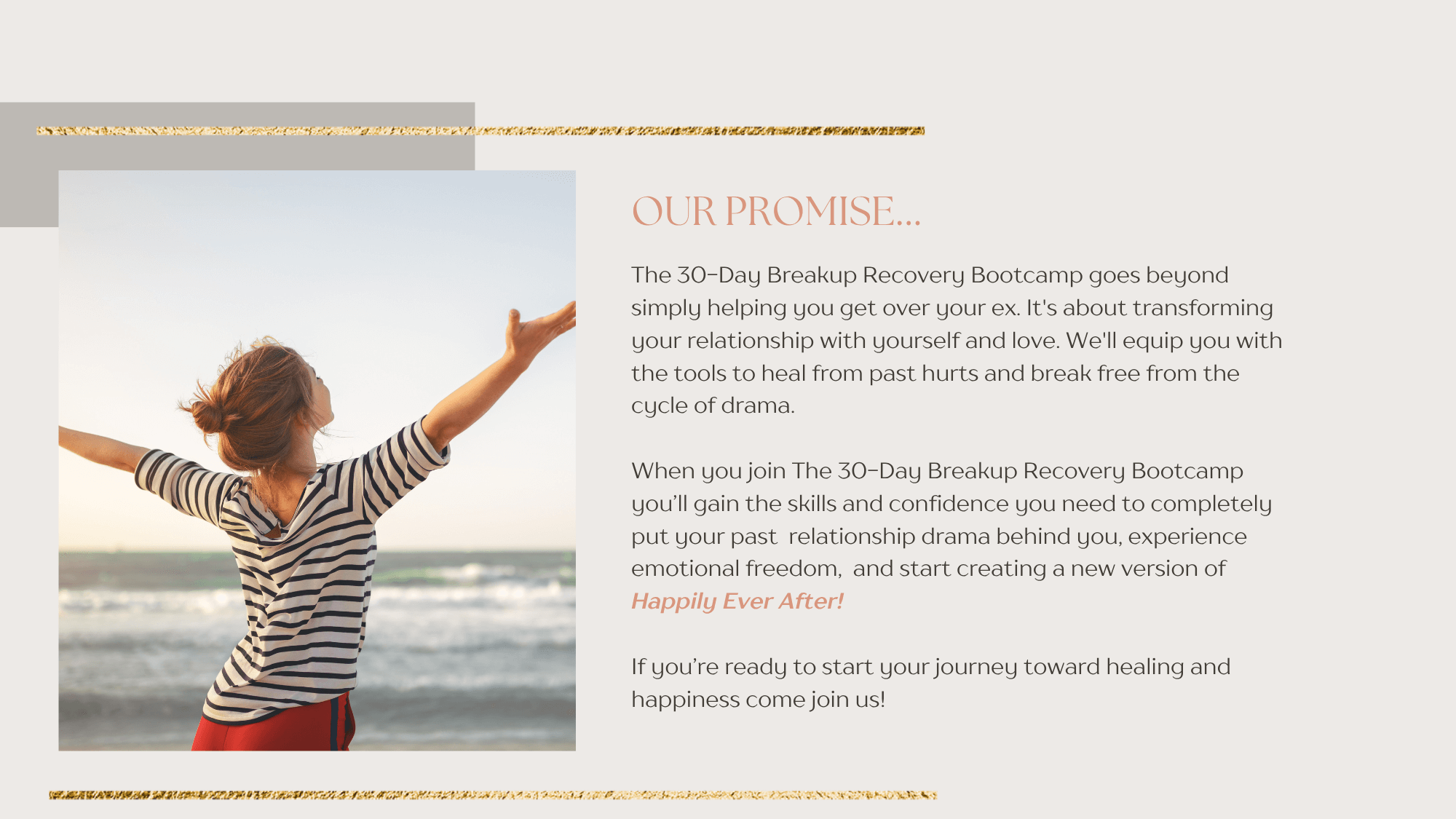 OUR PROMISE...

The 30-Day Breakup Recovery Bootcamp goes beyond simply helping you get over your ex. It's about transforming your relationship with yourself and love. We'll equip you with the tools to heal from past hurts and break free from the cycle of drama.

When you join The 30-Day Breakup Recovery Bootcamp you'll gain the skills and confidence you need to completely put your past relationship drama behind you, experience emotional freedom, and start creating a new version of Happily Ever After!

If you're ready to start your journey toward healing and happiness come join us!